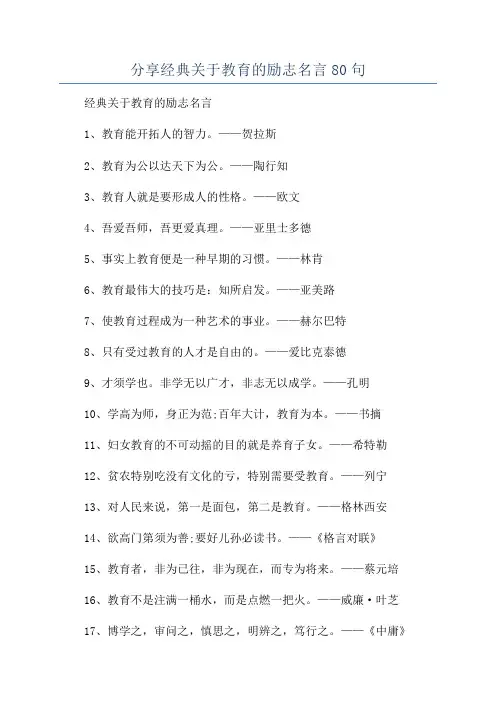 分享经典关于教育的励志名言80句

经典关于教育的励志名言

1、教育能开拓人的智力。——贺拉斯

2、教育为公以达天下为公。——陶行知

3、教育人就是要形成人的性格。——欧文

4、吾爱吾师，吾更爱真理。——亚里士多德

5、事实上教育便是一种早期的习惯。——林肯

6、教育最伟大的技巧是：知所启发。——亚美路

7、使教育过程成为一种艺术的事业。——赫尔巴特

8、只有受过教育的人才是自由的。——爱比克泰德

9、才须学也。非学无以广才，非志无以成学。——孔明

10、学高为师，身正为范;百年大计，教育为本。——书摘

11、妇女教育的不可动摇的目的就是养育子女。——希特勒

12、贫农特别吃没有文化的亏，特别需要受教育。——列宁

13、对人民来说，第一是面包，第二是教育。——格林西安

14、欲高门第须为善;要好儿孙必读书。——《格言对联》

15、教育者，非为已往，非为现在，而专为将来。——蔡元培

16、教育不是注满一桶水，而是点燃一把火。——威廉·叶芝

17、博学之，审问之，慎思之，明辨之，笃行之。——《中庸》